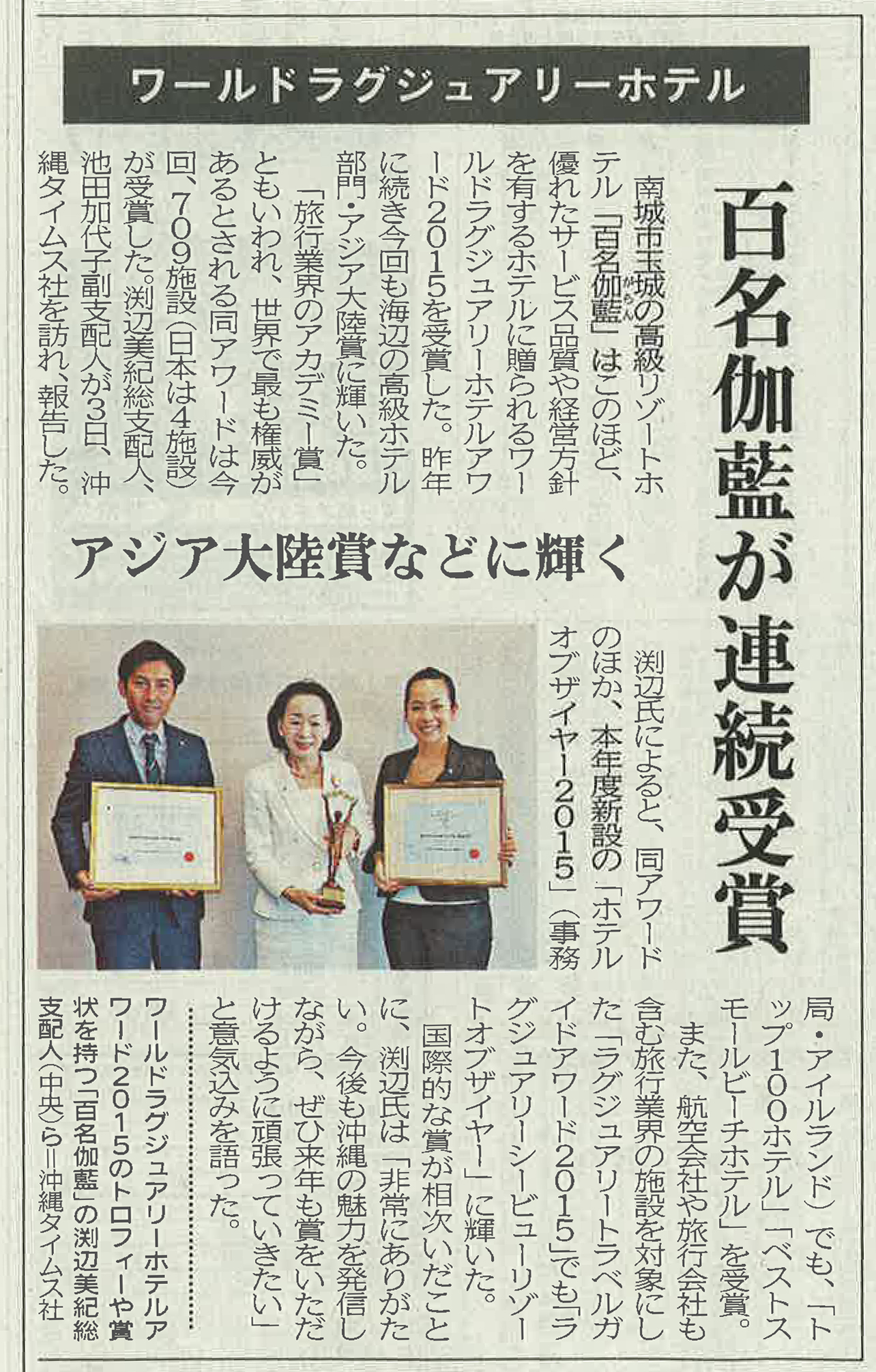 ワールドラグジュアリーホテル

百名伽藍が連続受賞

アジア大陸賞などに輝く

南城市玉城の高級リゾートホテル「百名伽藍（がらん）」はこのほど、優れたサービス品質や経営方針を有するホテルに贈られるワールドラグジュアリーホテルアワード2015を受賞した。昨年に続き今回も海辺の高級ホテル部門・アジア大陸賞に輝いた。

「旅行業界のアカデミー賞」ともいわれ、世界で最も権威があるとされる同アワードは今回、709施設（日本は4施設）が受賞した。渕辺美紀総支配人、池田加代子副支配人が3日、沖縄タイムス社を訪れ、報告した。

渕辺氏によると、同アワードのほか、本年度新設の「ホテルオブザイヤー2015」（事務局・アイルランド）でも、「トップ100ホテル」「ベストスモールビーチホテル」を受賞。

また、航空会社や旅行会社も含む旅行業界の施設を対象にした「ラグジュアリートラベルガイドアワード2015」でも「ラグジュアリーシービューリゾートオブザイヤー」に輝いた。

国際的な賞が相次いだことに、渕辺氏は「非常にありがたい。今後も沖縄の魅力を発信しながら、ぜひ来年も賞をいただけるように頑張っていきたい」と意気込みを語った。

ワールドラグジュアリーホテルアワード2015のトロフィーや賞状を持つ「百名伽藍」の渕辺美紀総支配人（中央）ら＝沖縄タイムス社